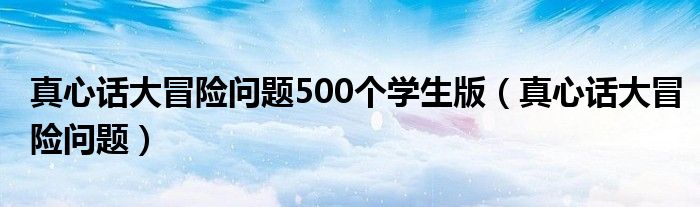 真心话大冒险问题500个学生版（真心话大冒险问题）